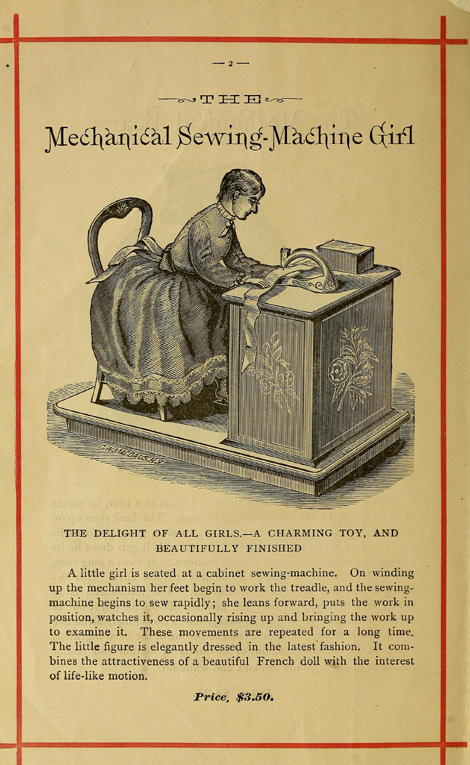 — 2 —

THE

Mechanical Sewing-Machine Girl

THE DELIGHT OF ALL GIRLS.—A CHARMING TOY, AND BEAUTIFULLY FINISHED

A little girl is seated at a cabinet sewing-machine. On winding up the mechanism her feet begin to work the treadle, and the sewing-machine begins to sew rapidly; she leans forward, puts the work in position, watches it, occasionally rising up and bringing the work up to examine it. These movements are repeated for a long time. The little figure is elegantly dressed in the latest fashion. It combines the attractiveness of a beautiful French doll with the interest of life-like motion.

Price, $3.50.